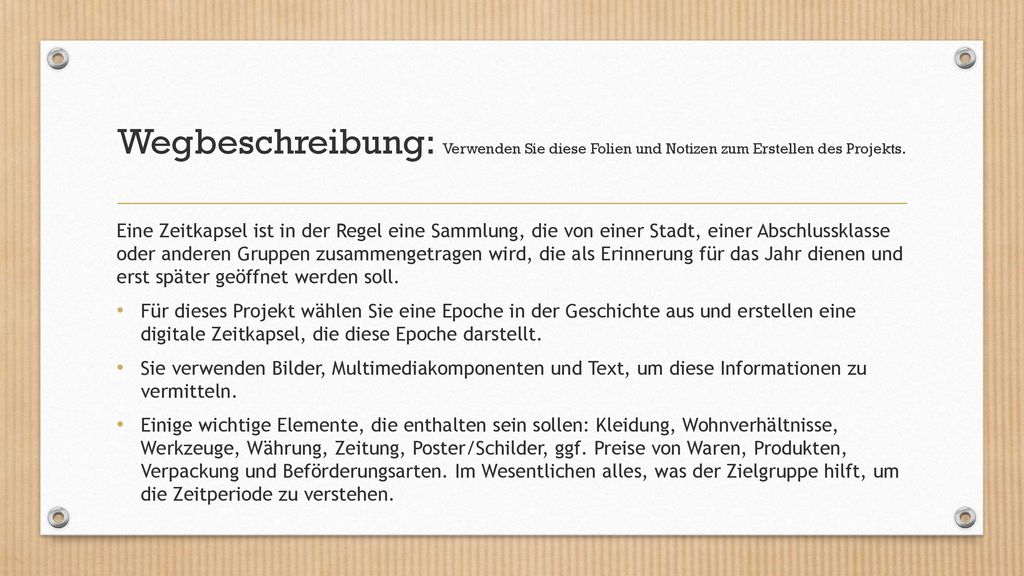 Wegbeschreibung: Verwenden Sie diese Folien und Notizen zum Erstellen des Projekts.

Eine Zeitkapsel ist in der Regel eine Sammlung, die von einer Stadt, einer Abschlussklasse oder anderen Gruppen zusammengetragen wird, die als Erinnerung für das Jahr dienen und erst später geöffnet werden soll.

• Für dieses Projekt wählen Sie eine Epoche in der Geschichte aus und erstellen eine digitale Zeitkapsel, die diese Epoche darstellt.
• Sie verwenden Bilder, Multimediakomponenten und Text, um diese Informationen zu vermitteln.
• Einige wichtige Elemente, die enthalten sein sollen: Kleidung, Wohnverhältnisse, Werkzeuge, Währung, Zeitung, Poster/Schilder, ggf. Preise von Waren, Produkten, Verpackung und Beförderungsarten. Im Wesentlichen alles, was der Zielgruppe hilft, um die Zeitperiode zu verstehen.